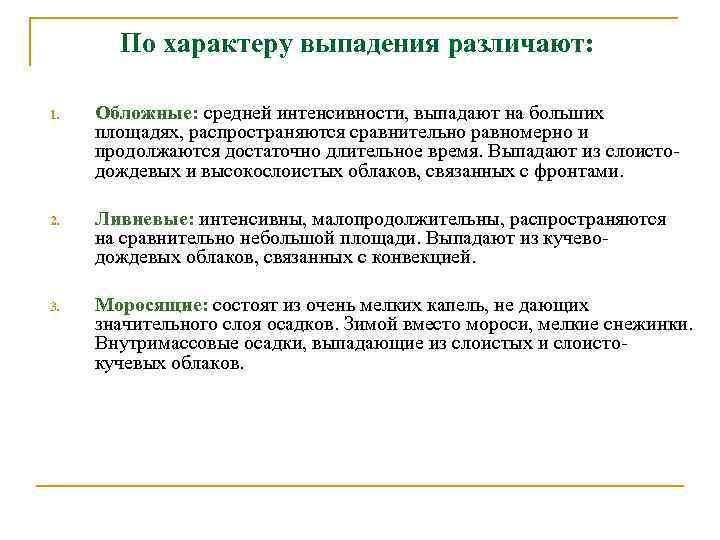 По характеру выпадения различают:

1. Обложные: средней интенсивности, выпадают на больших площадях, распространяются сравнительно равномерно и продолжаются достаточно длительное время. Выпадают из слоисто-дождевых и высокослоистых облаков, связанных с фронтами.

2. Ливневые: интенсивны, малопродолжительны, распространяются на сравнительно небольшой площади. Выпадают из кучево-дождевых облаков, связанных с конвекцией.

3. Моросящие: состоят из очень мелких капель, не дающих значительного слоя осадков. Зимой вместо мороси, мелкие снежинки. Внутримассовые осадки, выпадающие из слоистых и слоисто-кучевых облаков.